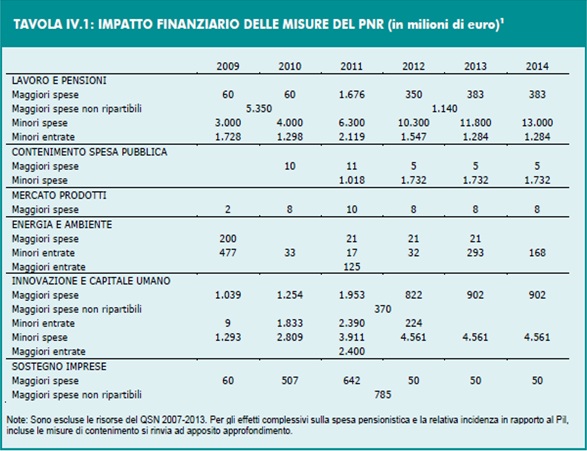 TAVOLA IV.1: IMPATTO FINANZIARIO DELLE MISURE DEL PNR (in milioni di euro)$^1$

| | 2009 | 2010 | 2011 | 2012 | 2013 | 2014 |
|---|---|---|---|---|---|---|
| LAVORO E PENSIONI | | | | | | |
| Maggiori spese | 60 | 60 | 1.676 | 350 | 383 | 383 |
| Maggiori spese non ripartibili | 5.350 | | | 1.140 | | |
| Minori spese | 3.000 | 4.000 | 6.300 | 10.300 | 11.800 | 13.000 |
| Minori entrate | 1.728 | 1.298 | 2.119 | 1.547 | 1.284 | 1.284 |
| CONTENIMENTO SPESA PUBBLICA | | | | | | |
| Maggiori spese | | 10 | 11 | 5 | 5 | 5 |
| Minori spese | | | 1.018 | 1.732 | 1.732 | 1.732 |
| MERCATO PRODOTTI | | | | | | |
| Maggiori spese | 2 | 8 | 10 | 8 | 8 | 8 |
| ENERGIA E AMBIENTE | | | | | | |
| Maggiori spese | 200 | | 21 | 21 | 21 | |
| Minori entrate | 477 | 33 | 17 | 32 | 293 | 168 |
| Maggiori entrate | | | 125 | | | |
| INNOVAZIONE E CAPITALE UMANO | | | | | | |
| Maggiori spese | 1.039 | 1.254 | 1.953 | 822 | 902 | 902 |
| Maggiori spese non ripartibili | | | 370 | | | |
| Minori entrate | 9 | 1.833 | 2.390 | 224 | | |
| Minori spese | 1.293 | 2.809 | 3.911 | 4.561 | 4.561 | 4.561 |
| Maggiori entrate | | | 2.400 | | | |
| SOSTEGNO IMPRESE | | | | | | |
| Maggiori spese | 60 | 507 | 642 | 50 | 50 | 50 |
| Maggiori spese non ripartibili | | | 785 | | | |

Note: Sono escluse le risorse del QSN 2007-2013. Per gli effetti complessivi sulla spesa pensionistica e la relativa incidenza in rapporto al Pil, incluse le misure di contenimento si rinvia ad apposito approfondimento.